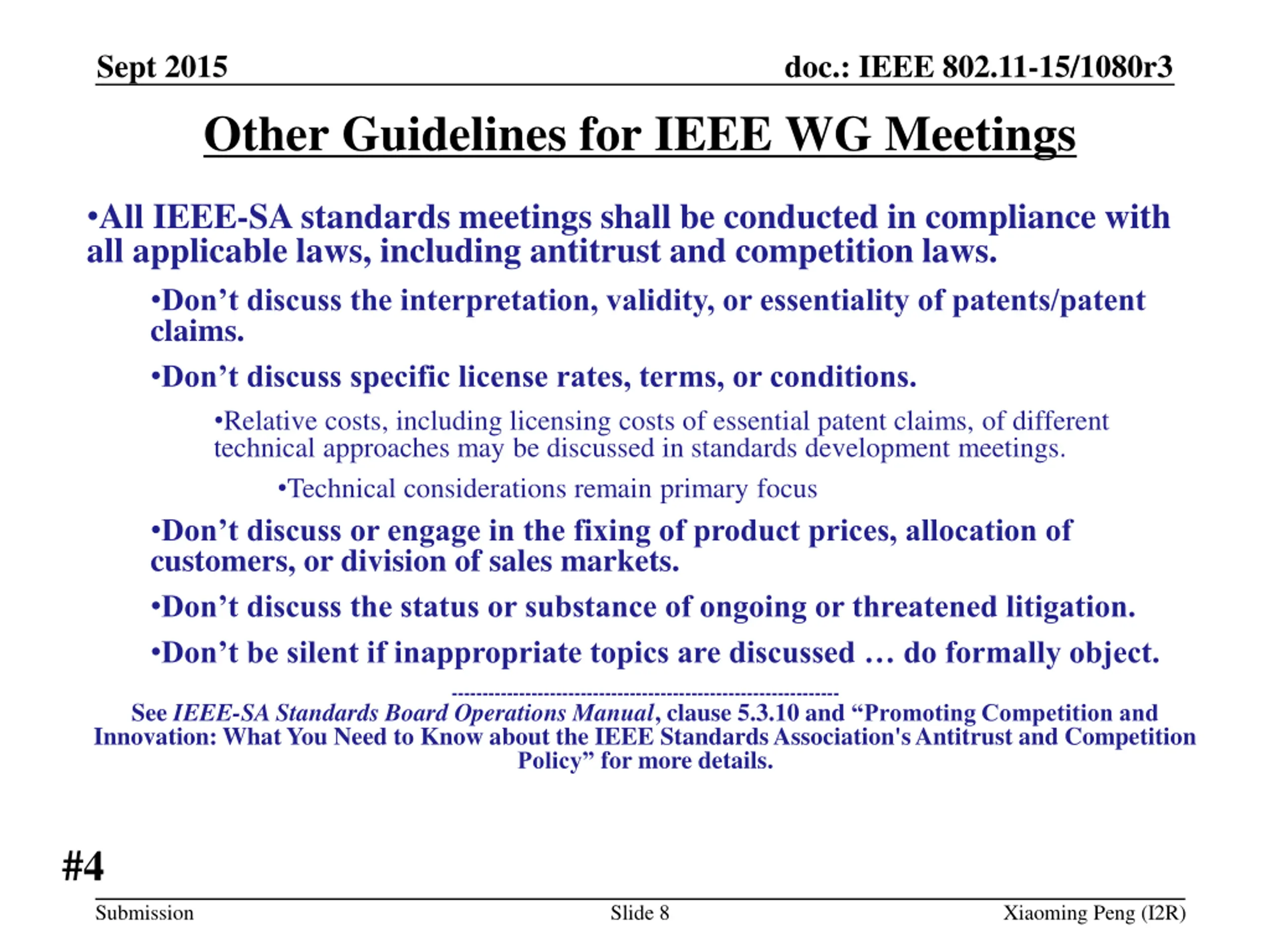 Sept 2015

doc.: IEEE 802.11-15/1080r3

Other Guidelines for IEEE WG Meetings

•All IEEE-SA standards meetings shall be conducted in compliance with all applicable laws, including antitrust and competition laws.

•Don’t discuss the interpretation, validity, or essentiality of patents/patent claims.

•Don’t discuss specific license rates, terms, or conditions.

•Relative costs, including licensing costs of essential patent claims, of different technical approaches may be discussed in standards development meetings.

•Technical considerations remain primary focus

•Don’t discuss or engage in the fixing of product prices, allocation of customers, or division of sales markets.

•Don’t discuss the status or substance of ongoing or threatened litigation.

•Don’t be silent if inappropriate topics are discussed … do formally object.

---------------------------------------------------------------

See IEEE-SA Standards Board Operations Manual, clause 5.3.10 and “Promoting Competition and Innovation: What You Need to Know about the IEEE Standards Association's Antitrust and Competition Policy” for more details.

#4

Submission

Slide 8

Xiaoming Peng (I2R)